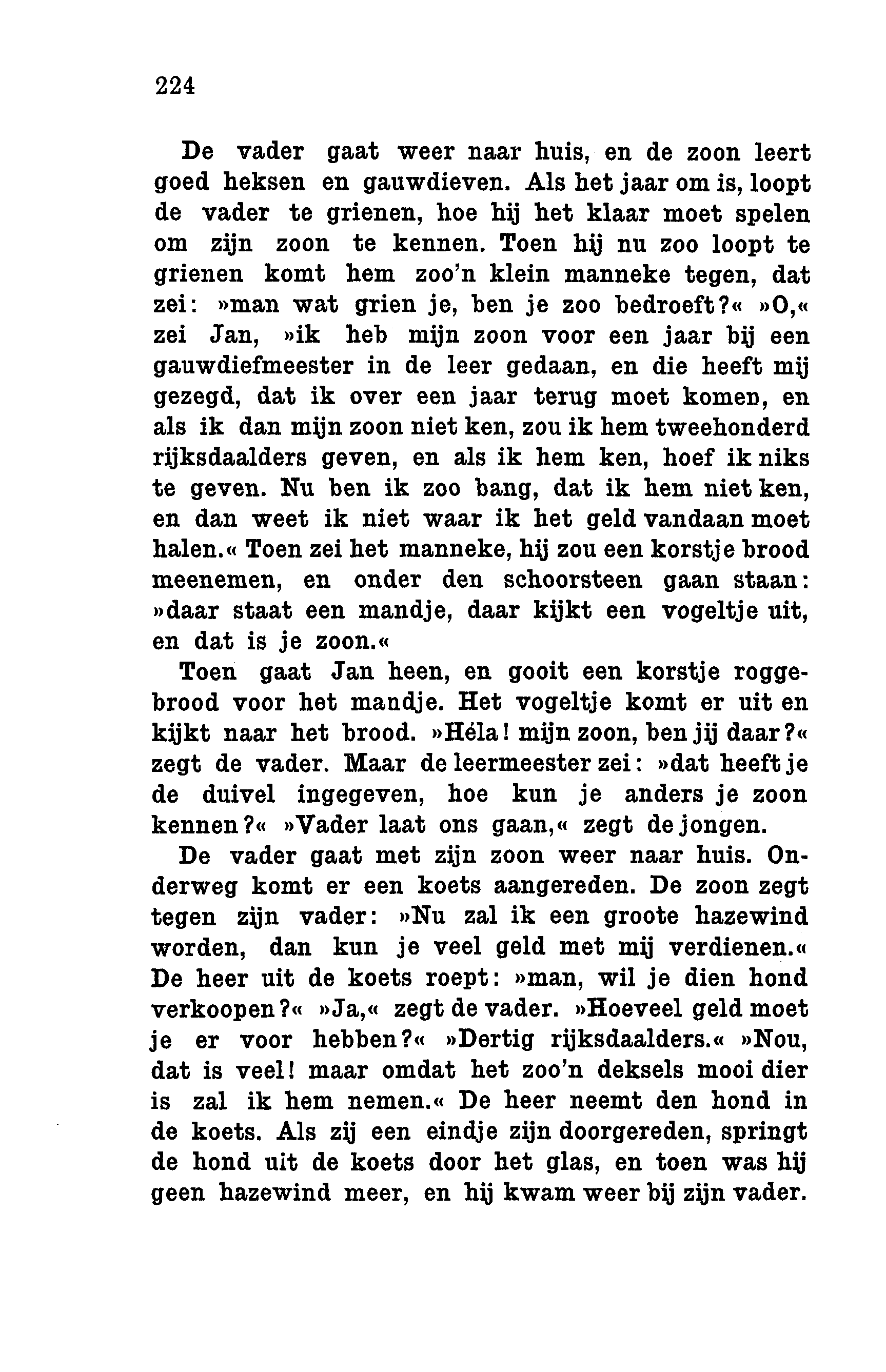 224

De vader gaat weer naar huis, en de zoon leert goed heksen en gauwdieven. Als het jaar om is, loopt de vader te grienen, hoe hij het klaar moet spelen om zijn zoon te kennen. Toen hij nu zoo loopt te grienen komt hem zoo'n klein manneke tegen, dat zei: »man wat grien je, ben je zoo bedroeft?« »O,« zei Jan, »ik heb mijn zoon voor een jaar bij een gauwdiefmeester in de leer gedaan, en die heeft mij gezegd, dat ik over een jaar terug moet komen, en als ik dan mijn zoon niet ken, zou ik hem tweehonderd rijksdaalders geven, en als ik hem ken, hoef ik niks te geven. Nu ben ik zoo bang, dat ik hem niet ken, en dan weet ik niet waar ik het geld vandaan moet halen.« Toen zei het manneke, hij zou een korstje brood meenemen, en onder den schoorsteen gaan staan: »daar staat een mandje, daar kijkt een vogeltje uit, en dat is je zoon.«

Toen gaat Jan heen, en gooit een korstje roggebrood voor het mandje. Het vogeltje komt er uit en kijkt naar het brood. »Héla! mijn zoon, ben jij daar?« zegt de vader. Maar de leermeester zei: »dat heeft je de duivel ingegeven, hoe kun je anders je zoon kennen?« »Vader laat ons gaan,« zegt de jongen.

De vader gaat met zijn zoon weer naar huis. Onderweg komt er een koets aangereden. De zoon zegt tegen zijn vader: »Nu zal ik een groote hazewind worden, dan kun je veel geld met mij verdienen.« De heer uit de koets roept: »man, wil je dien hond verkoopen?« »Ja,« zegt de vader. »Hoeveel geld moet je er voor hebben?« »Dertig rijksdaalders.« »Nou, dat is veel! maar omdat het zoo'n deksels mooi dier is zal ik hem nemen.« De heer neemt den hond in de koets. Als zij een eindje zijn doorgereden, springt de hond uit de koets door het glas, en toen was hij geen hazewind meer, en hij kwam weer bij zijn vader.